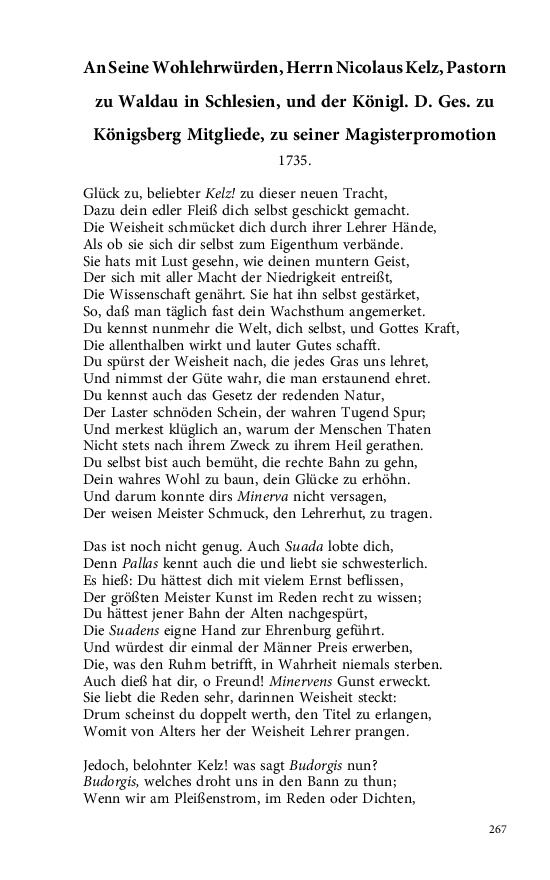 An Seine Wohlehrwürden, Herrn Nicolaus Kelz, Pastorn zu Waldau in Schlesien, und der Königl. D. Ges. zu Königsberg Mitgliede, zu seiner Magisterpromotion
1735.

Glück zu, beliebter Kelz! zu dieser neuen Tracht,
Dazu dein edler Fleiß dich selbst geschickt gemacht.
Die Weisheit schmücket dich durch ihrer Lehrer Hände,
Als ob sie sich dir selbst zum Eigenthum verbände.
Sie hats mit Lust gesehn, wie deinen muntern Geist,
Der sich mit aller Macht der Niedrigkeit entreißt,
Die Wissenschaft genährt. Sie hat ihn selbst gestärket,
So, daß man täglich fast dein Wachsthum angemerket.
Du kennst nunmehr die Welt, dich selbst, und Gottes Kraft,
Die allenthalben wirkt und lauter Gutes schafft.
Du spürst der Weisheit nach, die jedes Gras uns lehret,
Und nimmst der Güte wahr, die man erstaunend ehret.
Du kennst auch das Gesetz der redenden Natur,
Der Laster schnöden Schein, der wahren Tugend Spur;
Und merkest klüglich an, warum der Menschen Thaten
Nicht stets nach ihrem Zweck zu ihrem Heil gerathen.
Du selbst bist auch bemüht, die rechte Bahn zu gehn,
Dein wahres Wohl zu baun, dein Glücke zu erhöhn.
Und darum konnte dirs Minerva nicht versagen,
Der weisen Meister Schmuck, den Lehrerhut, zu tragen.

Das ist noch nicht genug. Auch Suada lobte dich,
Denn Pallas kennt auch die und liebt sie schwesterlich.
Es hieß: Du hättest dich mit vielem Ernst beflissen,
Der größten Meister Kunst im Reden recht zu wissen;
Du hättest jener Bahn der Alten nachgespürt,
Die Suadens eigne Hand zur Ehrenburg geführt.
Und würdest dir einmal der Männer Preis erwerben,
Die, was den Ruhm betrifft, in Wahrheit niemals sterben.
Auch dieß hat dir, o Freund! Minervens Gunst erweckt.
Sie liebt die Reden sehr, darinnen Weisheit steckt:
Drum scheinst du doppelt werth, den Titel zu erlangen,
Womit von Alters her der Weisheit Lehrer prangen.

Jedoch, belohnter Kelz! was sagt Budorgis nun?
Budorgis, welches droht uns in den Bann zu thun;
Wenn wir am Pleißenstrom, im Reden oder Dichten,

267